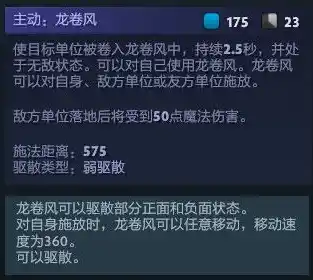 主动：龙卷风 175 23

使目标单位被卷入龙卷风中，持续2.5秒，并处于无敌状态。可以对自己使用龙卷风。龙卷风可以对自身、敌方单位或友方单位施放。

敌方单位落地后将受到50点魔法伤害。

施法距离：575
驱散类型：弱驱散

龙卷风可以驱散部分正面和负面状态。
对自身施放时，龙卷风可以任意移动，移动速度为360。
可以驱散。